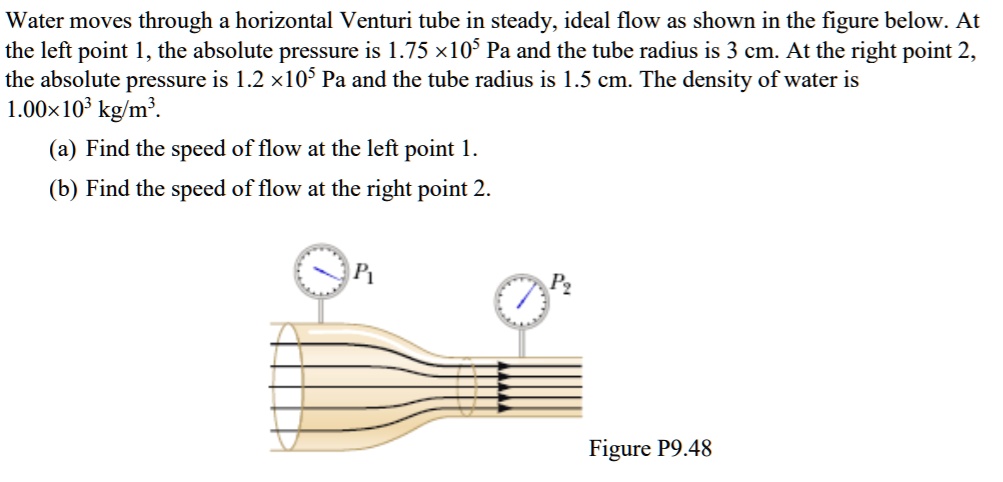 Water moves through a horizontal Venturi tube in steady, ideal flow as shown in the figure below. At the left point 1, the absolute pressure is $1.75 \times 10^5$ Pa and the tube radius is 3 cm. At the right point 2, the absolute pressure is $1.2 \times 10^5$ Pa and the tube radius is 1.5 cm. The density of water is $1.00 \times 10^3$ kg/m$^3$.

(a) Find the speed of flow at the left point 1.

(b) Find the speed of flow at the right point 2.

$P_1$

$P_2$

Figure P9.48